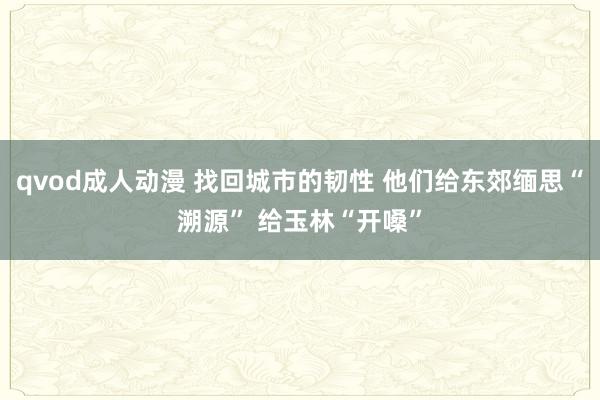 qvod成人动漫 找回城市的韧性 他们给东郊缅思“溯源” 给玉林“开嗓”